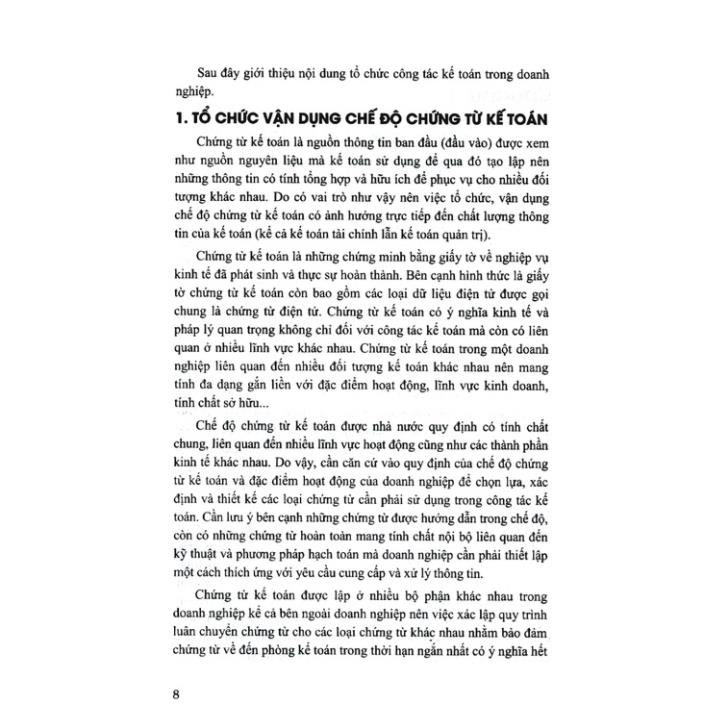 Sau đây giới thiệu nội dung tổ chức công tác kế toán trong doanh nghiệp.

1. TỔ CHỨC VẬN DỤNG CHẾ ĐỘ CHỨNG TỪ KẾ TOÁN

Chứng từ kế toán là nguồn thông tin ban đầu (đầu vào) được xem như nguồn nguyên liệu mà kế toán sử dụng để qua đó tạo lập nên những thông tin có tính tổng hợp và hữu ích để phục vụ cho nhiều đối tượng khác nhau. Do có vai trò như vậy nên việc tổ chức, vận dụng chế độ chứng từ kế toán có ảnh hưởng trực tiếp đến chất lượng thông tin của kế toán (kể cả kế toán tài chính lẫn kế toán quản trị).

Chứng từ kế toán là những chứng minh bằng giấy tờ về nghiệp vụ kinh tế đã phát sinh và thực sự hoàn thành. Bên cạnh hình thức là giấy tờ chứng từ kế toán còn bao gồm các loại dữ liệu điện tử được gọi chung là chứng từ điện tử. Chứng từ kế toán có ý nghĩa kinh tế và pháp lý quan trọng không chỉ đối với công tác kế toán mà còn có liên quan ở nhiều lĩnh vực khác nhau. Chứng từ kế toán trong một doanh nghiệp liên quan đến nhiều đối tượng kế toán khác nhau nên mang tính đa dạng gắn liền với đặc điểm hoạt động, lĩnh vực kinh doanh, tính chất sở hữu...

Chế độ chứng từ kế toán được nhà nước quy định có tính chất chung, liên quan đến nhiều lĩnh vực hoạt động cũng như các thành phần kinh tế khác nhau. Do vậy, cần căn cứ vào quy định của chế độ chứng từ kế toán và đặc điểm hoạt động của doanh nghiệp để chọn lựa, xác định và thiết kế các loại chứng từ cần phải sử dụng trong công tác kế toán. Cần lưu ý bên cạnh những chứng từ được hướng dẫn trong chế độ, còn có những chứng từ hoàn toàn mang tính chất nội bộ liên quan đến kỹ thuật và phương pháp hạch toán mà doanh nghiệp cần phải thiết lập một cách thích ứng với yêu cầu cung cấp và xử lý thông tin.

Chứng từ kế toán được lập ở nhiều bộ phận khác nhau trong doanh nghiệp kể cả bên ngoài doanh nghiệp nên việc xác lập quy trình luân chuyển chứng từ cho các loại chứng từ khác nhau nhằm bảo đảm chứng từ về đến phòng kế toán trong thời hạn ngắn nhất có ý nghĩa hết

8